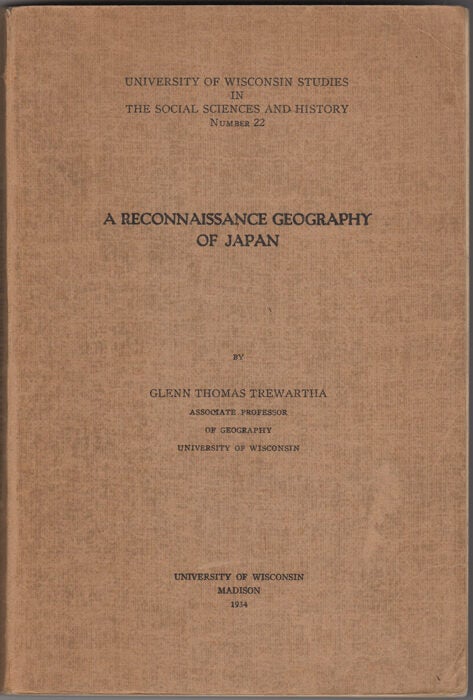 UNIVERSITY OF WISCONSIN STUDIES
IN
THE SOCIAL SCIENCES AND HISTORY
NUMBER 22

A RECONNAISSANCE GEOGRAPHY
OF JAPAN

BY

GLENN THOMAS TREWARTHA
ASSOCIATE PROFESSOR
OF GEOGRAPHY
UNIVERSITY OF WISCONSIN

UNIVERSITY OF WISCONSIN
MADISON
1934